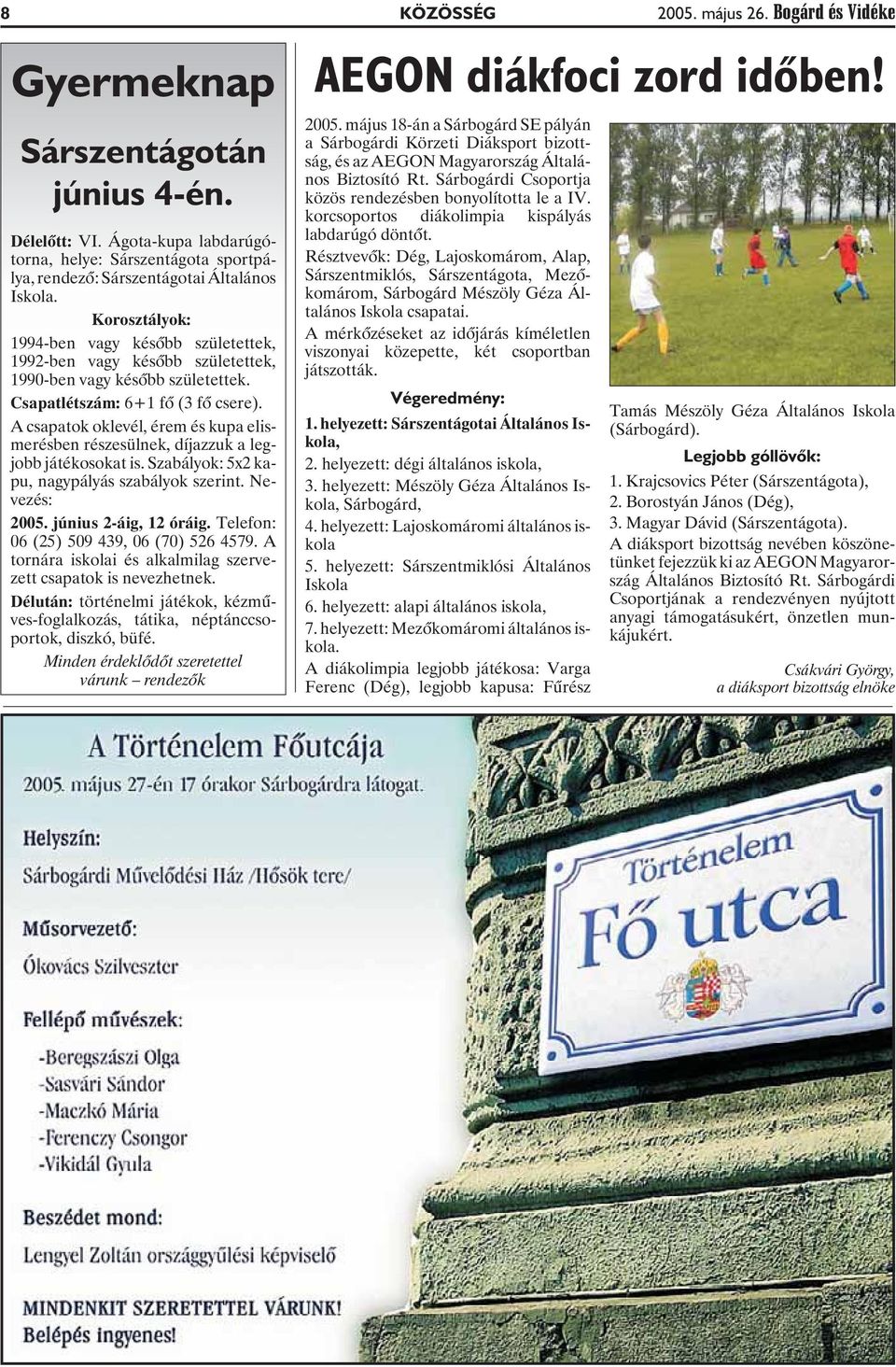 8 KÖZÖSSÉG 2005. május 26. Bogárd és Vidéke

Gyermeknap

Sárszentágotán június 4-én.

Délelőtt: VI. Ágota-kupa labdarúgótorna, helye: Sárszentágota sportpálya, rendező: Sárszentágotai Általános Iskola.

Korosztályok:

1994-ben vagy később születettek, 1992-ben vagy később születettek, 1990-ben vagy később születettek.

Csapatlétszám: 6+1 fő (3 fő csere).

A csapatok oklevél, érem és kupa elismerésben részesülnek, díjazzuk a legjobb játékosokat is. Szabályok: 5x2 kapu, nagypályás szabályok szerint. Nevezés:

2005. június 2-áig, 12 óráig. Telefon: 06 (25) 509 439, 06 (70) 526 4579. A tornára iskolai és alkalmilag szervezett csapatok is nevezhetnek.

Délután: történelmi játékok, kézműves-foglalkozás, tátika, néptánccsoportok, diszkó, büfé.

Minden érdeklődőt szeretettel várunk – rendezők

AEGON diákfoci zord időben!

2005. május 18-án a Sárbogárd SE pályán a Sárbogárdi Körzeti Diáksport bizottság, és az AEGON Magyarország Általános Biztosító Rt. Sárbogárdi Csoportja közös rendezésben bonyolította le a IV. korcsoportos diákolimpia kispályás labdarúgó döntőt.

Résztvevők: Dég, Lajoskomárom, Alap, Sárszentmiklós, Sárszentágota, Mezőkomárom, Sárbogárd Mészöly Géza Általános Iskola csapatai.

A mérkőzéseket az időjárás kíméletlen viszonyai közepette, két csoportban játszották.

Végeredmény:

1. helyezett: Sárszentágotai Általános Iskola,

2. helyezett: dégi általános iskola,

3. helyezett: Mészöly Géza Általános Iskola, Sárbogárd,

4. helyezett: Lajoskomáromi általános iskola

5. helyezett: Sárszentmiklósi Általános Iskola

6. helyezett: alapi általános iskola,

7. helyezett: Mezőkomáromi általános iskola.

A diákolimpia legjobb játékosa: Varga Ferenc (Dég), legjobb kapusa: Fűrész Tamás Mészöly Géza Általános Iskola (Sárbogárd).

Legjobb góllövők:

1. Krajcsovics Péter (Sárszentágota),

2. Borostyán János (Dég),

3. Magyar Dávid (Sárszentágota).

A diáksport bizottság nevében köszönetünket fejezzük ki az AEGON Magyarország Általános Biztosító Rt. Sárbogárdi Csoportjának a rendezvényen nyújtott anyagi támogatásukért, önzetlen munkájukért.

Csákvári György, a diáksport bizottság elnöke

A Történelem Főutcája

2005. május 27-én 17 órakor Sárbogárdra látogat.

Helyszín:

Sárbogárdi Művelődési Ház /Hősök tere/

Műsorvezető:

Ókovács Szilveszter

Fellépő művészek:

-Beregszászi Olga
-Sasvári Sándor
-Maczkó Mária
-Ferenczy Csongor
-Vikidál Gyula

Beszédet mond:

Lengyel Zoltán országgyűlési képviselő

MINDENKIT SZERETETTEL VÁRUNK!
Belépés ingyenes!

Történelem
Fő utca